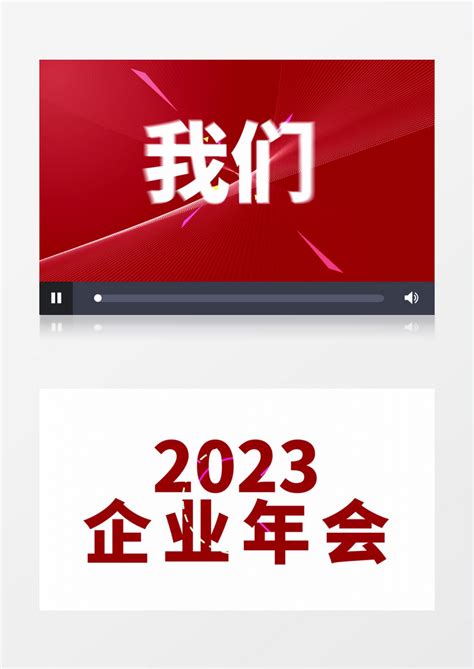 我们

2023
企业年会